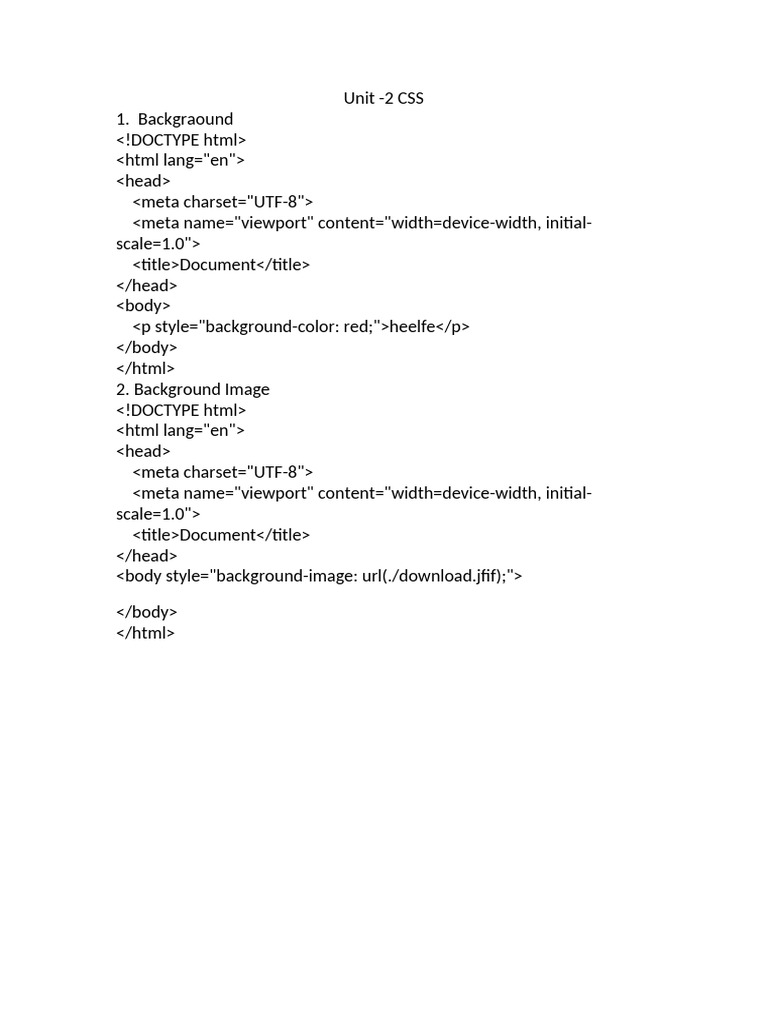 Unit -2 CSS

1. Backgraound
<!DOCTYPE html>
<html lang="en">
<head>
<meta charset="UTF-8">
<meta name="viewport" content="width=device-width, initial-scale=1.0">
<title>Document</title>
</head>
<body>
<p style="background-color: red;">heelfe</p>
</body>
</html>

2. Background Image
<!DOCTYPE html>
<html lang="en">
<head>
<meta charset="UTF-8">
<meta name="viewport" content="width=device-width, initial-scale=1.0">
<title>Document</title>
</head>
<body style="background-image: url(./download.jfif);">

</body>
</html>